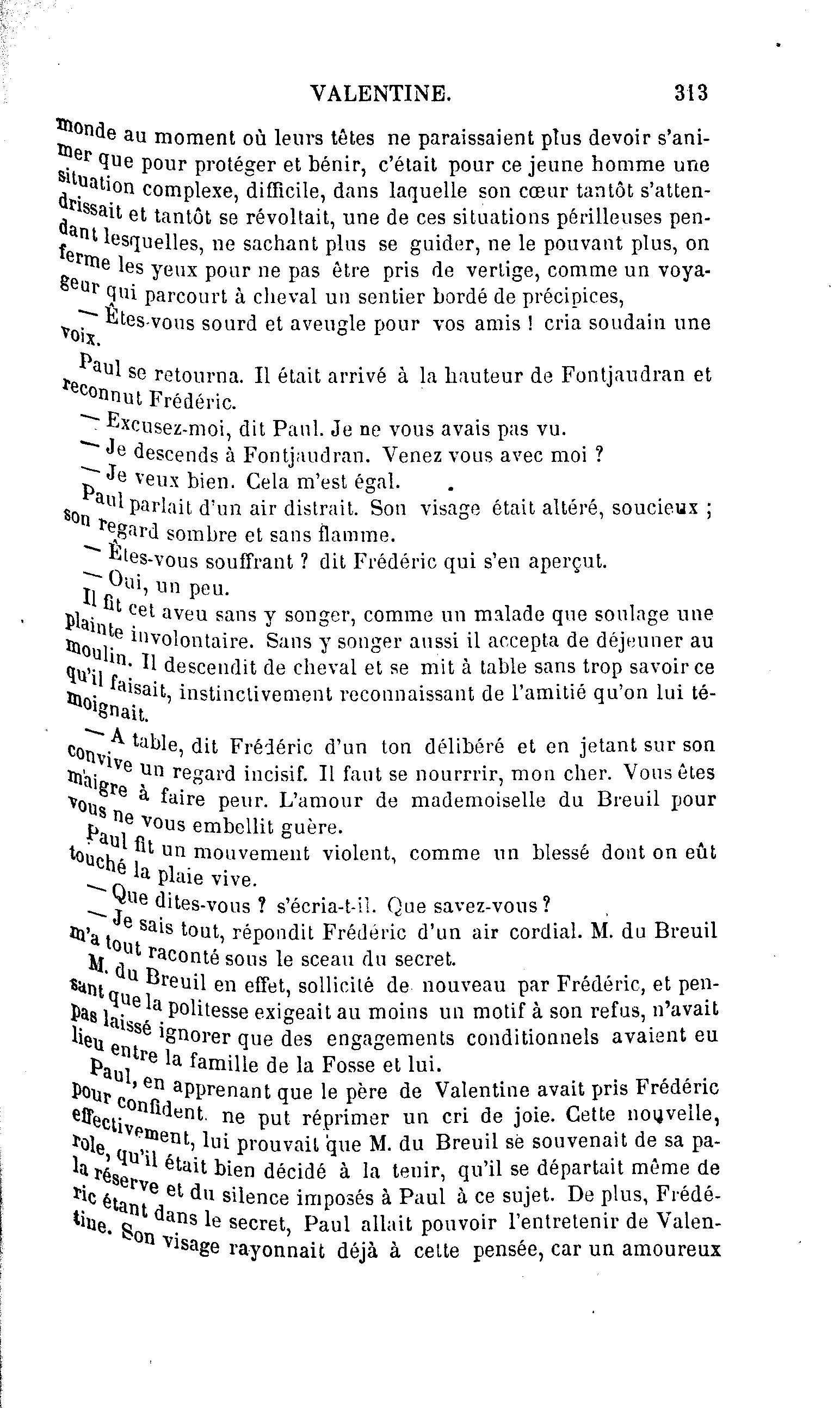 VALENTINE. 313

monde au moment où leurs têtes ne paraissaient plus devoir s'animer que pour protéger et bénir, c'était pour ce jeune homme une situation complexe, difficile, dans laquelle son cœur tantôt s'attendrissait et tantôt se révoltait, une de ces situations périlleuses pendant lesquelles, ne sachant plus se guider, ne le pouvant plus, on ferme les yeux pour ne pas être pris de vertige, comme un voyageur qui parcourt à cheval un sentier bordé de précipices,

— Êtes-vous sourd et aveugle pour vos amis ! cria soudain une voix.

Paul se retourna. Il était arrivé à la hauteur de Fontjaudran et reconnut Frédéric.

— Excusez-moi, dit Paul. Je ne vous avais pas vu.

— Je descends à Fontjaudran. Venez vous avec moi ?

— Je veux bien. Cela m'est égal.

Paul parlait d'un air distrait. Son visage était altéré, soucieux ; son regard sombre et sans flamme.

— Êtes-vous souffrant ? dit Frédéric qui s'en aperçut.

— Oui, un peu.

Il fit cet aveu sans y songer, comme un malade que soulage une plainte involontaire. Sans y songer aussi il accepta de déjeuner au moulin. Il descendit de cheval et se mit à table sans trop savoir ce qu'il faisait, instinctivement reconnaissant de l'amitié qu'on lui témoignait.

— A table, dit Frédéric d'un ton délibéré et en jetant sur son convive un regard incisif. Il faut se nourrrir, mon cher. Vous êtes maigre à faire peur. L'amour de mademoiselle du Breuil pour vous ne vous embellit guère.

Paul fit un mouvement violent, comme un blessé dont on eût touché la plaie vive.

— Que dites-vous ? s'écria-t-il. Que savez-vous ?

— Je sais tout, répondit Frédéric d'un air cordial. M. du Breuil m'a tout raconté sous le sceau du secret.

M. du Breuil en effet, sollicité de nouveau par Frédéric, et pensant que la politesse exigeait au moins un motif à son refus, n'avait pas laissé ignorer que des engagements conditionnels avaient eu lieu entre la famille de la Fosse et lui.

Paul, en apprenant que le père de Valentine avait pris Frédéric pour confident. ne put réprimer un cri de joie. Cette nouvelle, effectivement, lui prouvait que M. du Breuil se souvenait de sa parole, qu'il était bien décidé à la tenir, qu'il se départait même de la réserve et du silence imposés à Paul à ce sujet. De plus, Frédéric étant dans le secret, Paul allait pouvoir l'entretenir de Valentine. Son visage rayonnait déjà à cette pensée, car un amoureux